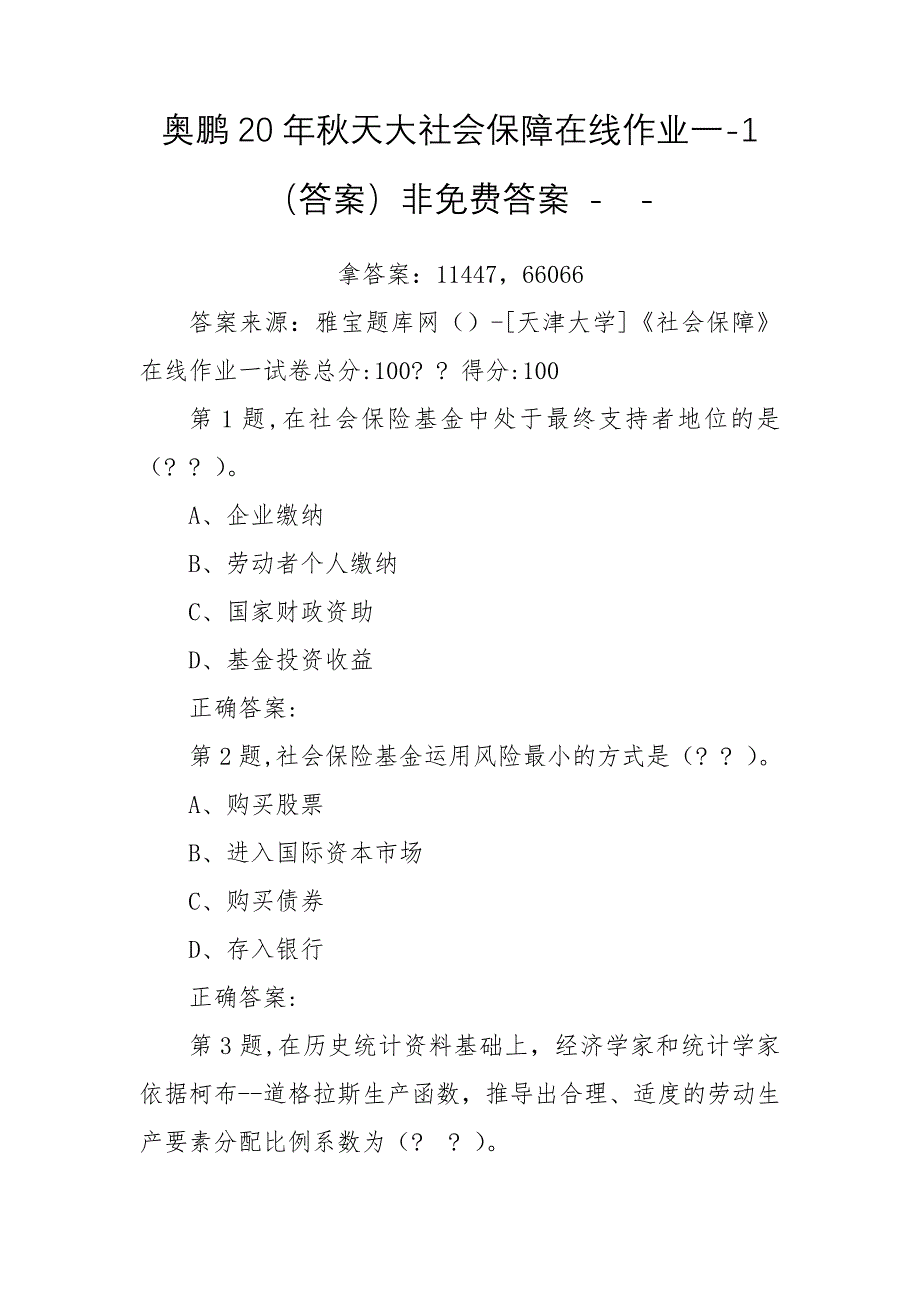 奥鹏20年秋天大社会保障在线作业一-1（答案）非免费答案 - -

拿答案：11447，66066

答案来源：雅宝题库网（）-[天津大学]《社会保障》在线作业一试卷总分:100? ? 得分:100

第1题,在社会保险基金中处于最终支持者地位的是（? ? ）。

A、企业缴纳

B、劳动者个人缴纳

C、国家财政资助

D、基金投资收益

正确答案:

第2题,社会保险基金运用风险最小的方式是（? ? ）。

A、购买股票

B、进入国际资本市场

C、购买债券

D、存入银行

正确答案:

第3题,在历史统计资料基础上，经济学家和统计学家依据柯布--道格拉斯生产函数，推导出合理、适度的劳动生产要素分配比例系数为（? ? ）。